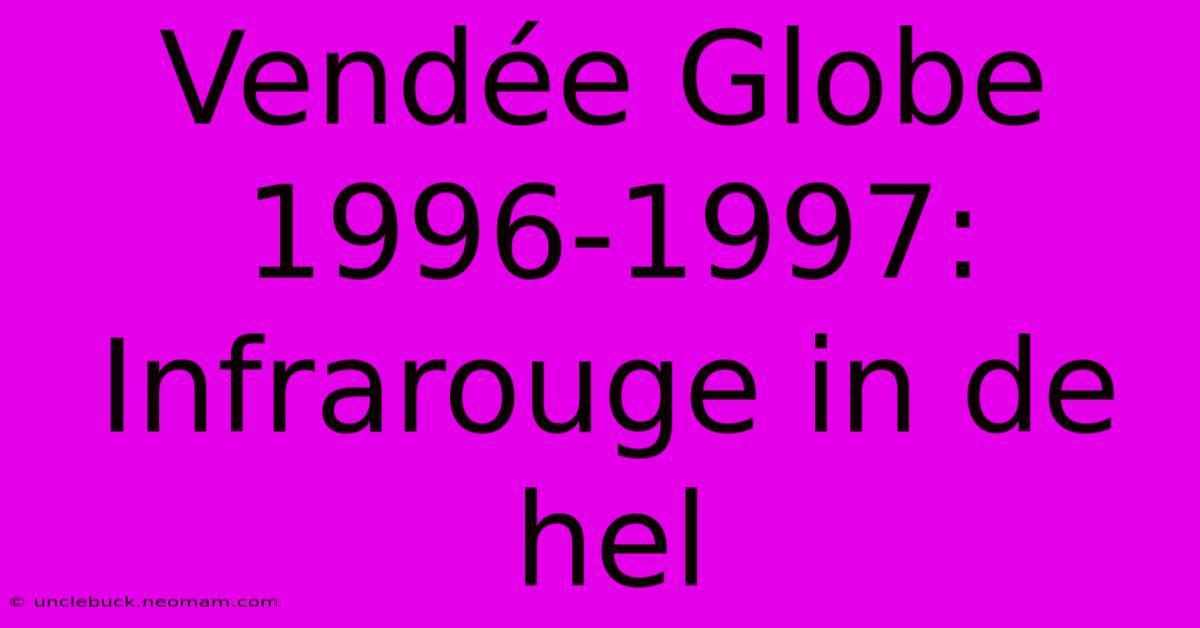 Vendée Globe 1996-1997: Infrarouge in de hel

© unclebuck.neomam.com